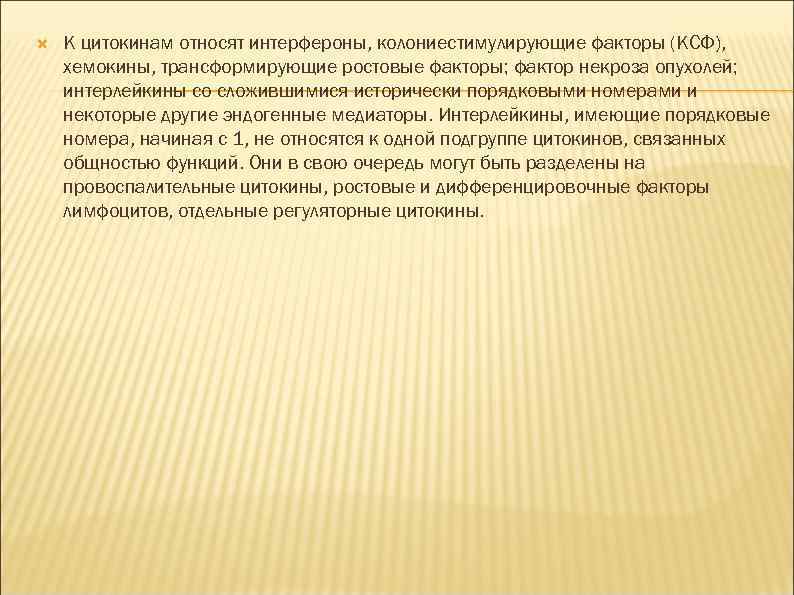 К цитокинам относят интерфероны, колониестимулирующие факторы (КСФ), хемокины, трансформирующие ростовые факторы; фактор некроза опухолей; интерлейкины со сложившимися исторически порядковыми номерами и некоторые другие эндогенные медиаторы. Интерлейкины, имеющие порядковые номера, начиная с 1, не относятся к одной подгруппе цитокинов, связанных общностью функций. Они в свою очередь могут быть разделены на провоспалительные цитокины, ростовые и дифференцировочные факторы лимфоцитов, отдельные регуляторные цитокины.